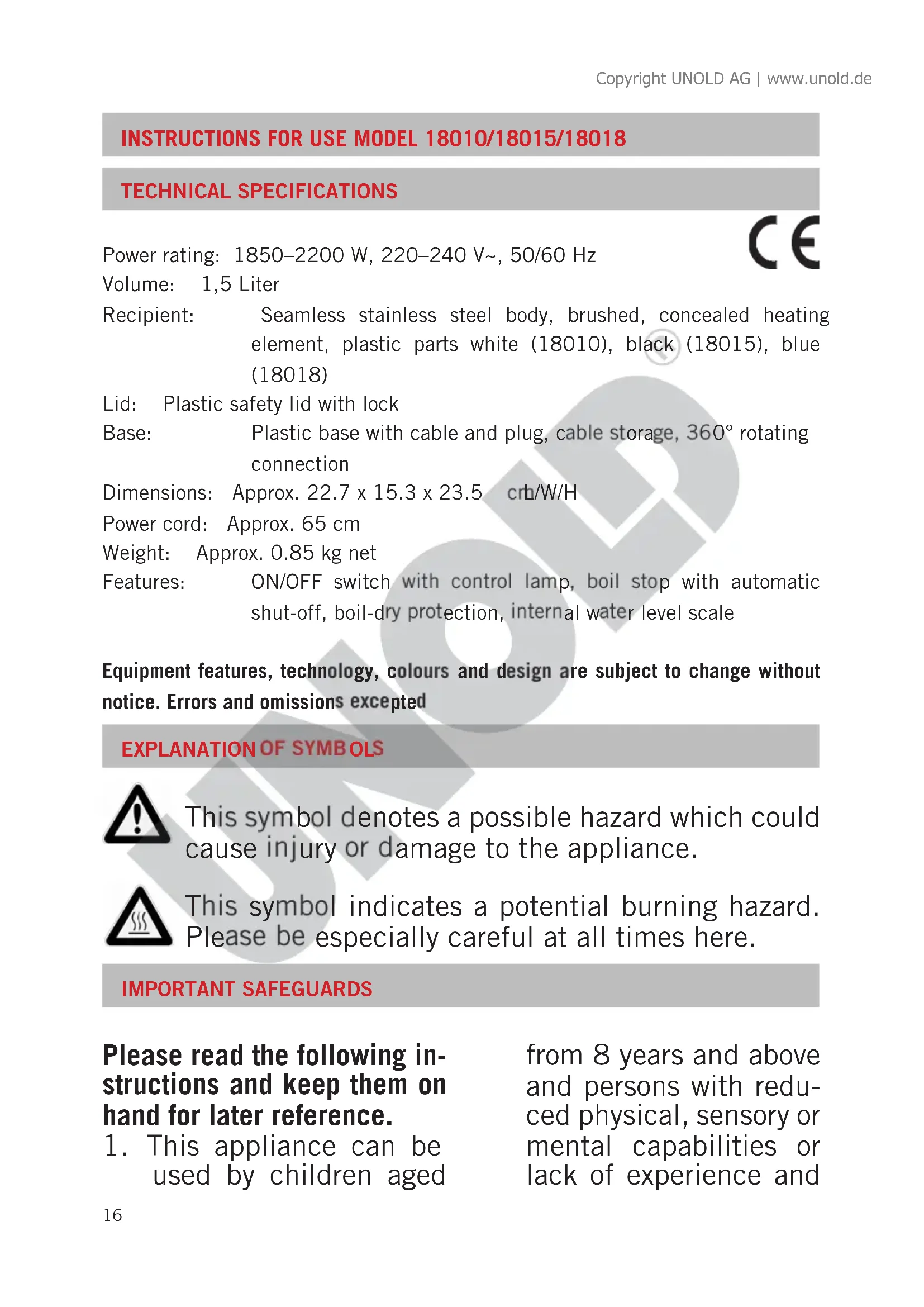 Copyright UNOLD AG | www.unold.de

INSTRUCTIONS FOR USE MODEL 18010/18015/18018

TECHNICAL SPECIFICATIONS

CE

Power rating: 1850–2200 W, 220–240 V~, 50/60 Hz
Volume: 1,5 Liter
Recipient: Seamless stainless steel body, brushed, concealed heating element, plastic parts white (18010), black (18015), blue (18018)
Lid: Plastic safety lid with lock
Base: Plastic base with cable and plug, cable storage, 360° rotating connection
Dimensions: Approx. 22.7 x 15.3 x 23.5 cm L/W/H
Power cord: Approx. 65 cm
Weight: Approx. 0.85 kg net
Features: ON/OFF switch with control lamp, boil stop with automatic shut-off, boil-dry protection, internal water level scale

Equipment features, technology, colours and design are subject to change without notice. Errors and omissions excepted

EXPLANATION OF SYMBOLS

This symbol denotes a possible hazard which could cause injury or damage to the appliance.

This symbol indicates a potential burning hazard. Please be especially careful at all times here.

IMPORTANT SAFEGUARDS

Please read the following instructions and keep them on hand for later reference.
1. This appliance can be used by children aged

from 8 years and above and persons with reduced physical, sensory or mental capabilities or lack of experience and

16

UNOLD